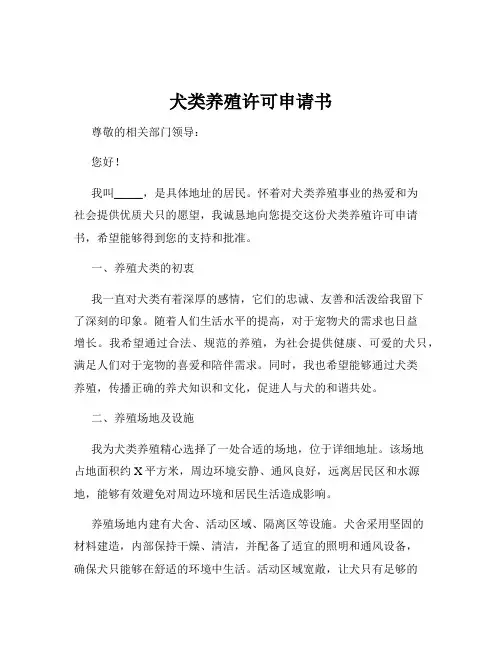 犬类养殖许可申请书

尊敬的相关部门领导：

您好！

我叫_____，是具体地址的居民。怀着对犬类养殖事业的热爱和为社会提供优质犬只的愿望，我诚恳地向您提交这份犬类养殖许可申请书，希望能够得到您的支持和批准。

一、养殖犬类的初衷

我一直对犬类有着深厚的感情，它们的忠诚、友善和活泼给我留下了深刻的印象。随着人们生活水平的提高，对于宠物犬的需求也日益增长。我希望通过合法、规范的养殖，为社会提供健康、可爱的犬只，满足人们对于宠物的喜爱和陪伴需求。同时，我也希望能够通过犬类养殖，传播正确的养犬知识和文化，促进人与犬的和谐共处。

二、养殖场地及设施

我为犬类养殖精心选择了一处合适的场地，位于详细地址。该场地占地面积约 X 平方米，周边环境安静、通风良好，远离居民区和水源地，能够有效避免对周边环境和居民生活造成影响。

养殖场地内建有犬舍、活动区域、隔离区等设施。犬舍采用坚固的材料建造，内部保持干燥、清洁，并配备了适宜的照明和通风设备，确保犬只能够在舒适的环境中生活。活动区域宽敞，让犬只有足够的